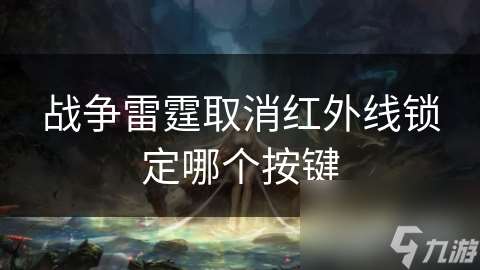 战争雷霆取消红外线锁定哪个按键

九游